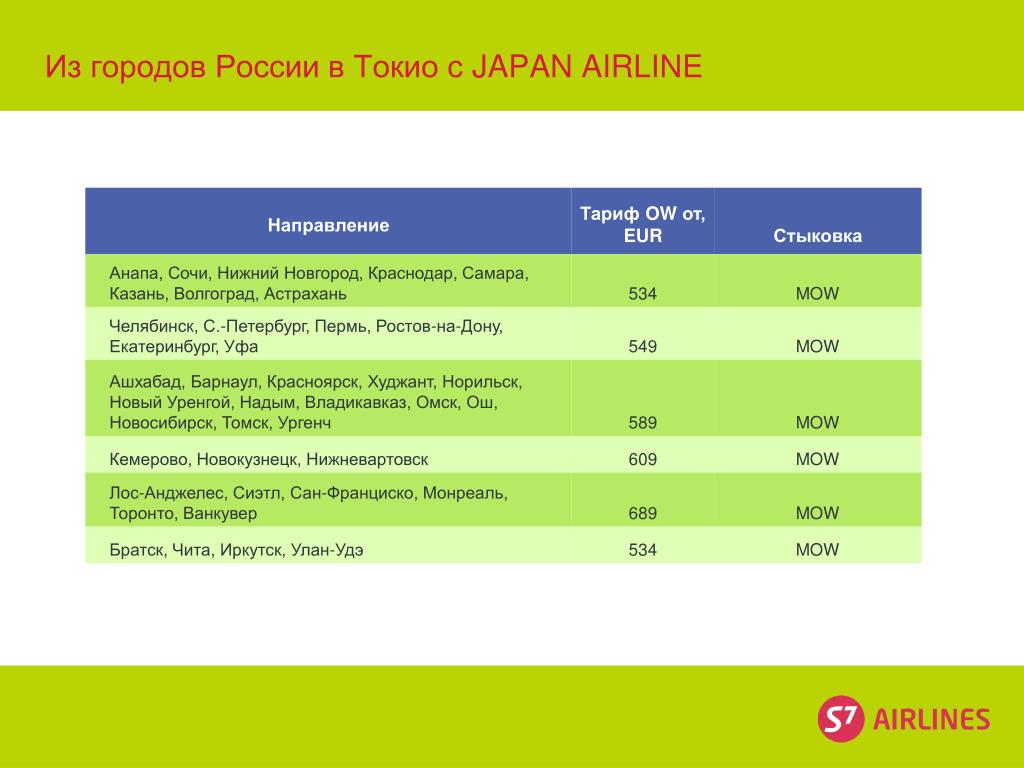 Из городов России в Токио с JAPAN AIRLINE

| Направление | Тариф OW от, EUR | Стыковка |
|---|---|---|
| Анапа, Сочи, Нижний Новгород, Краснодар, Самара, Казань, Волгоград, Астрахань | 534 | MOW |
| Челябинск, С.-Петербург, Пермь, Ростов-на-Дону, Екатеринбург, Уфа | 549 | MOW |
| Ашхабад, Барнаул, Красноярск, Худжант, Норильск, Новый Уренгой, Надым, Владикавказ, Омск, Ош, Новосибирск, Томск, Ургенч | 589 | MOW |
| Кемерово, Новокузнецк, Нижневартовск | 609 | MOW |
| Лос-Анджелес, Сиэтл, Сан-Франциско, Монреаль, Торонто, Ванкувер | 689 | MOW |
| Братск, Чита, Иркутск, Улан-Удэ | 534 | MOW |

S7 AIRLINES